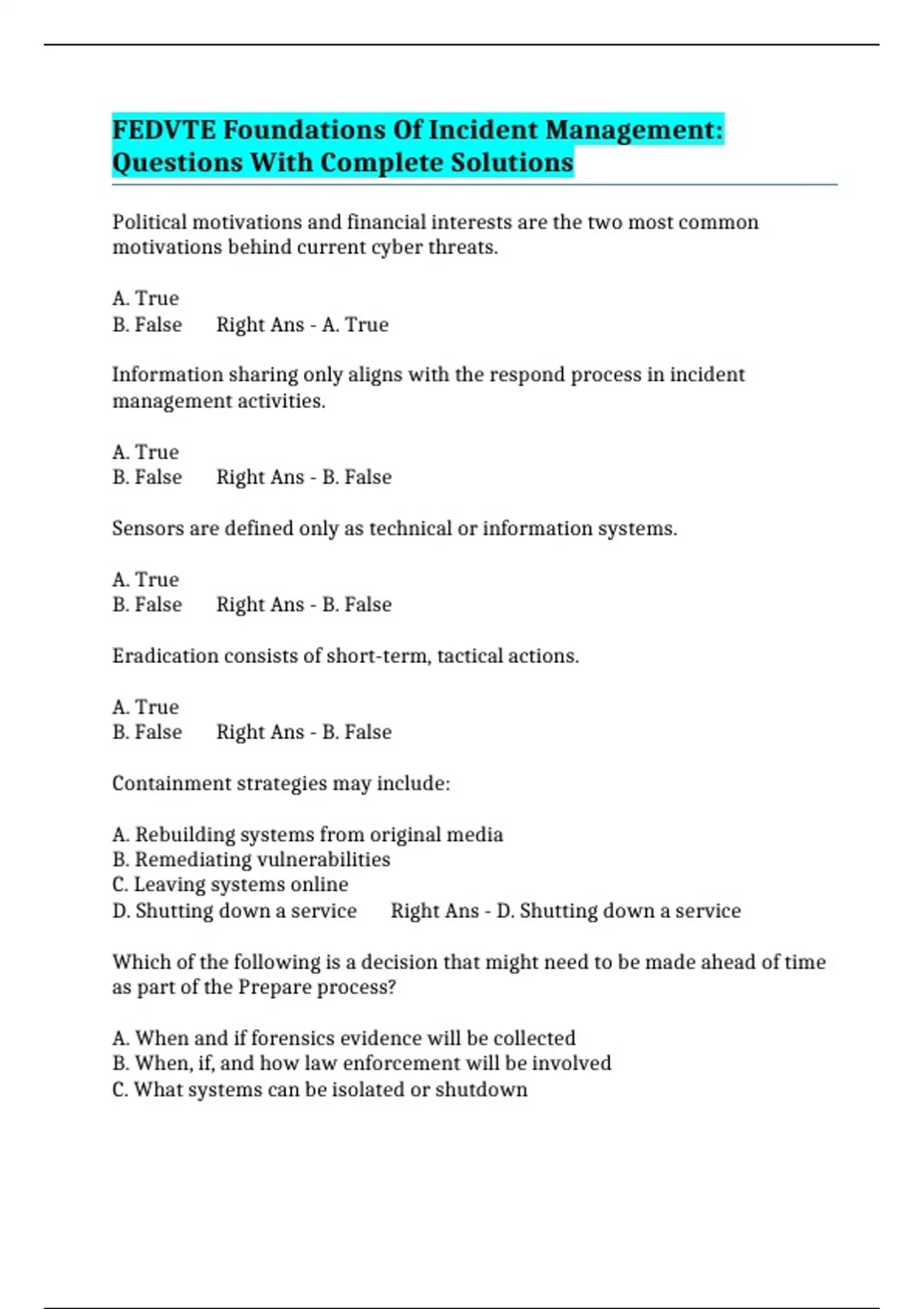 FEDVTE Foundations Of Incident Management: Questions With Complete Solutions

Political motivations and financial interests are the two most common motivations behind current cyber threats.

A. True
B. False Right Ans - A. True

Information sharing only aligns with the respond process in incident management activities.

A. True
B. False Right Ans - B. False

Sensors are defined only as technical or information systems.

A. True
B. False Right Ans - B. False

Eradication consists of short-term, tactical actions.

A. True
B. False Right Ans - B. False

Containment strategies may include:

A. Rebuilding systems from original media
B. Remediating vulnerabilities
C. Leaving systems online
D. Shutting down a service Right Ans - D. Shutting down a service

Which of the following is a decision that might need to be made ahead of time as part of the Prepare process?

A. When and if forensics evidence will be collected
B. When, if, and how law enforcement will be involved
C. What systems can be isolated or shutdown